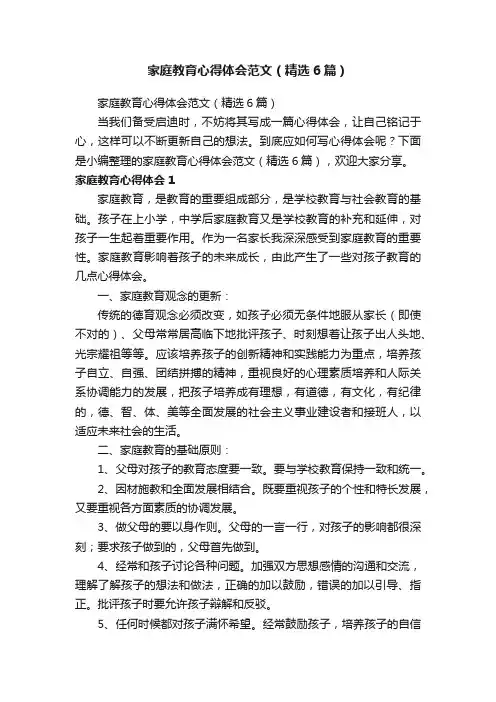 家庭教育心得体会范文（精选6篇）

家庭教育心得体会范文（精选6篇）

当我们备受启迪时，不妨将其写成一篇心得体会，让自己铭记于心，这样可以不断更新自己的想法。到底应如何写心得体会呢？下面是小编整理的家庭教育心得体会范文（精选6篇），欢迎大家分享。

家庭教育心得体会1

家庭教育，是教育的重要组成部分，是学校教育与社会教育的基础。孩子在上小学，中学后家庭教育又是学校教育的补充和延伸，对孩子一生起着重要作用。作为一名家长我深深感受到家庭教育的重要性。家庭教育影响着孩子的未来成长，由此产生了一些对孩子教育的几点心得体会。

一、家庭教育观念的更新：

传统的德育观念必须改变，如孩子必须无条件地服从家长（即使不对的）、父母常常居高临下地批评孩子、时刻想着让孩子出人头地、光宗耀祖等等。应该培养孩子的创新精神和实践能力为重点，培养孩子自立、自强、团结拼搏的精神，重视良好的心理素质培养和人际关系协调能力的发展，把孩子培养成有理想，有道德，有文化，有纪律的，德、智、体、美等全面发展的社会主义事业建设者和接班人，以适应未来社会的生活。

二、家庭教育的基础原则：

1、父母对孩子的教育态度要一致。要与学校教育保持一致和统一。

2、因材施教和全面发展相结合。既要重视孩子的个性和特长发展，又要重视各方面素质的协调发展。

3、做父母的要以身作则。父母的一言一行，对孩子的影响都很深刻；要求孩子做到的，父母首先做到。

4、经常和孩子讨论各种问题。加强双方思想感情的沟通和交流，理解了解孩子的想法和做法，正确的加以鼓励，错误的加以引导、指正。批评孩子时要允许孩子辩解和反驳。

5、任何时候都对孩子满怀希望。经常鼓励孩子，培养孩子的自信